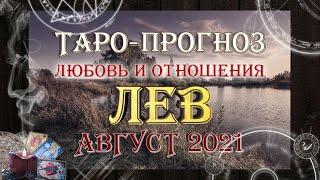 ТАРО-ПРОГНОЗ
ЛЮБОВЬ И ОТНОШЕНИЯ
ЛЕВ
АВГУСТ 2021